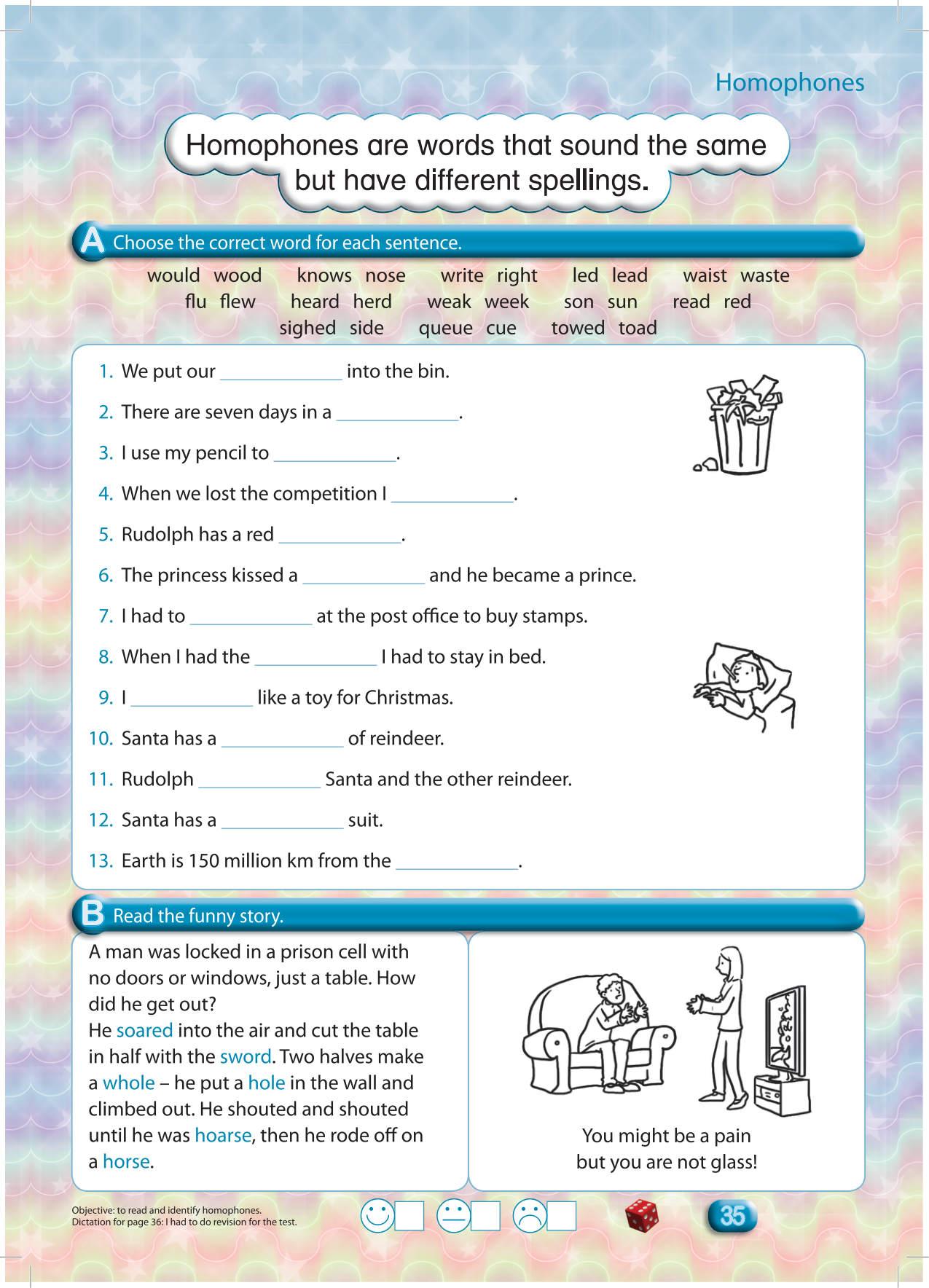 Homophones

Homophones are words that sound the same but have different spellings.

A Choose the correct word for each sentence.

would wood knows nose write right led lead waist waste
flu flew heard herd weak week son sun read red
sighed side queue cue towed toad

1. We put our ____________ into the bin.
2. There are seven days in a ____________.
3. I use my pencil to ____________.
4. When we lost the competition I ____________.
5. Rudolph has a red ____________.
6. The princess kissed a ____________ and he became a prince.
7. I had to ____________ at the post office to buy stamps.
8. When I had the ____________ I had to stay in bed.
9. I ____________ like a toy for Christmas.
10. Santa has a ____________ of reindeer.
11. Rudolph ____________ Santa and the other reindeer.
12. Santa has a ____________ suit.
13. Earth is 150 million km from the ____________.

B Read the funny story.

A man was locked in a prison cell with no doors or windows, just a table. How did he get out?
He soared into the air and cut the table in half with the sword. Two halves make a whole – he put a hole in the wall and climbed out. He shouted and shouted until he was hoarse, then he rode off on a horse.

You might be a pain but you are not glass!

Objective: to read and identify homophones.
Dictation for page 36: I had to do revision for the test.

35